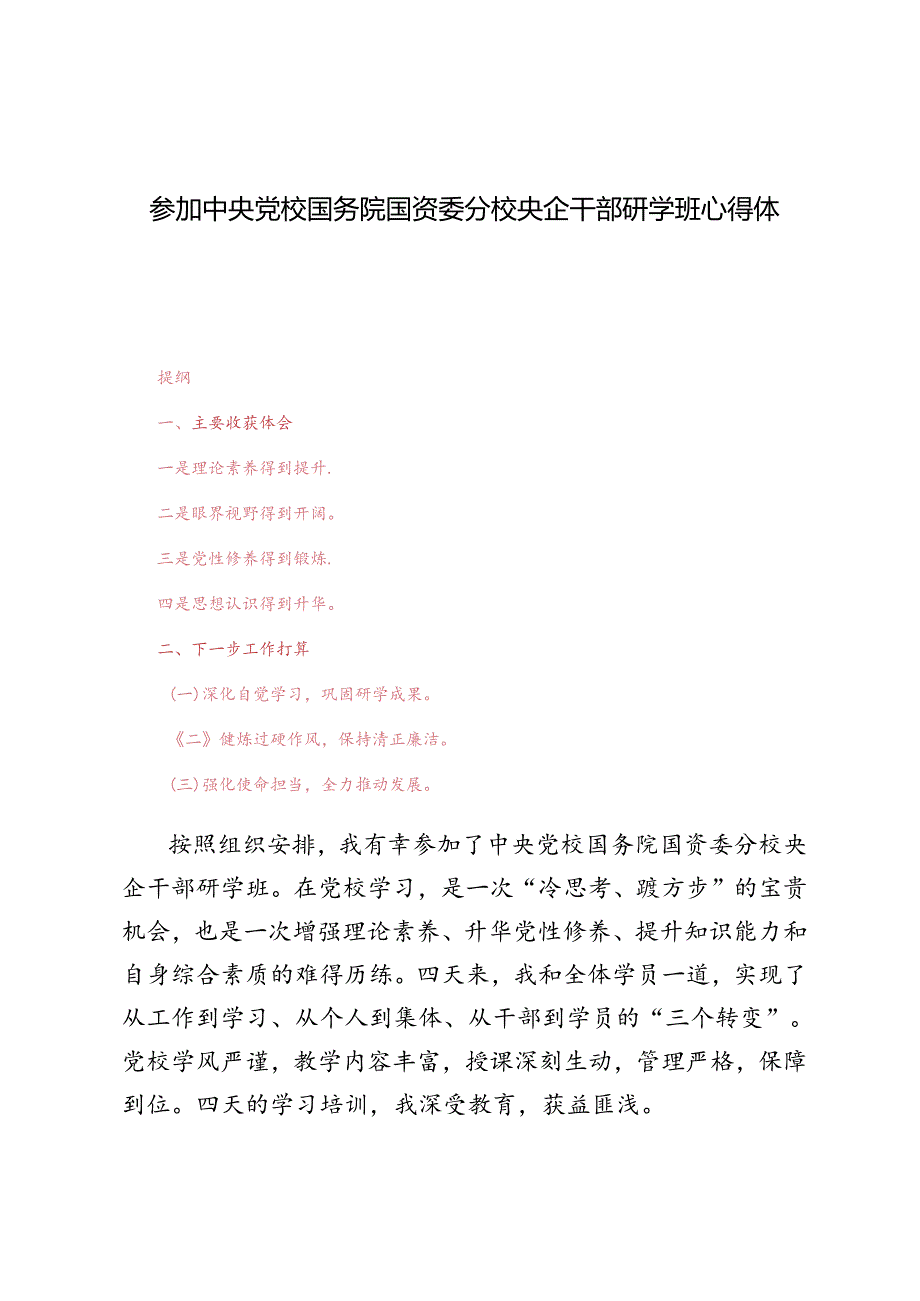 参加中央党校国务院国资委分校央企干部研学班心得体

提纲

一、主要收获体会

一是理论素养得到提升.

二是眼界视野得到开阔。

三是党性修养得到锻炼.

四是思想认识得到升华。

二、下一步工作打算

(一)深化自觉学习，巩固研学成果。

《二》健炼过硬作风，保持清正廉洁。

(三)强化使命担当，全力推动发展。

按照组织安排，我有幸参加了中央党校国务院国资委分校央企干部研学班。在党校学习，是一次“冷思考、踱方步”的宝贵机会，也是一次增强理论素养、升华党性修养、提升知识能力和自身综合素质的难得历练。四天来，我和全体学员一道，实现了从工作到学习、从个人到集体、从干部到学员的“三个转变”。党校学风严谨，教学内容丰富，授课深刻生动，管理严格，保障到位。四天的学习培训，我深受教育，获益匪浅。